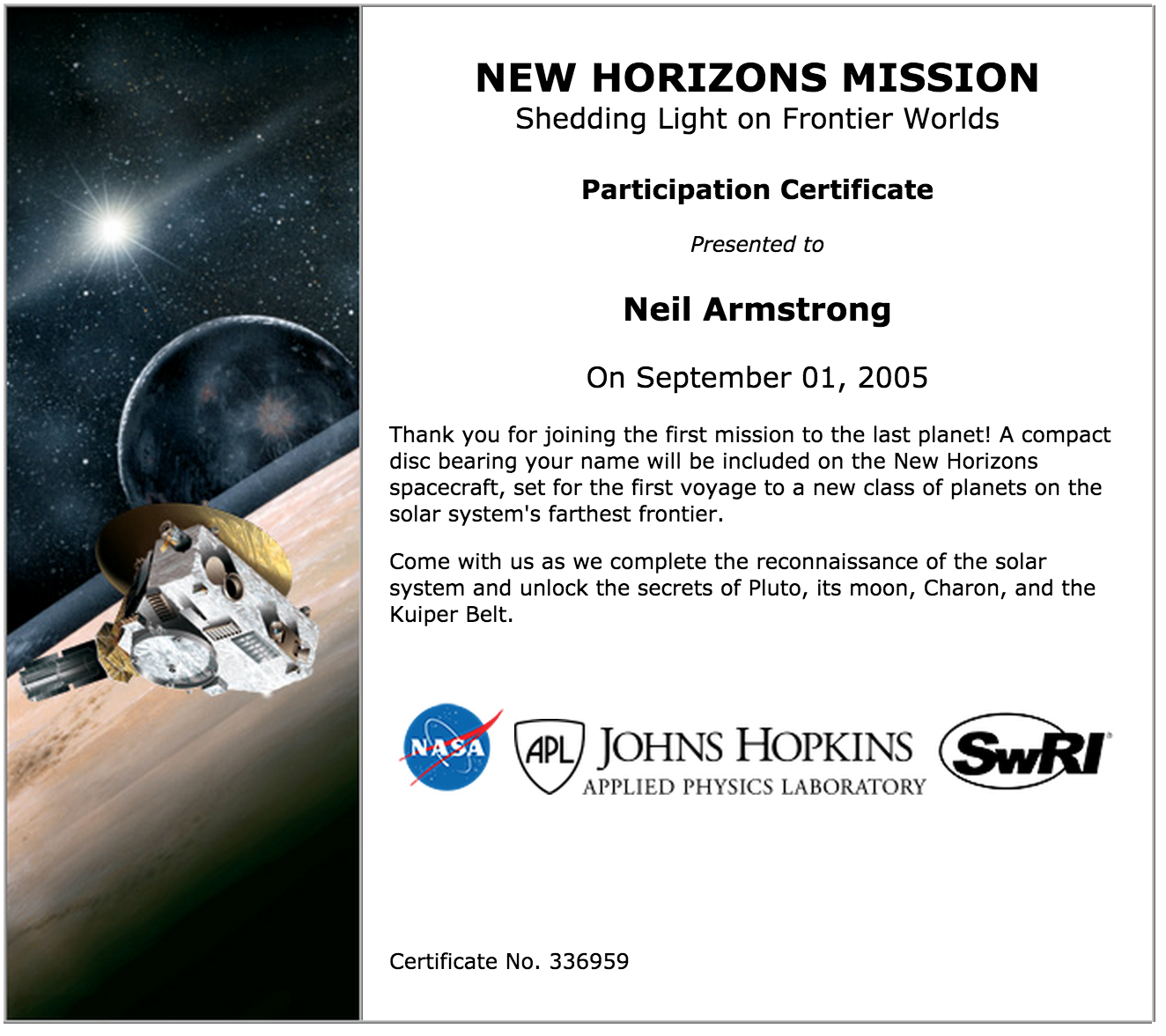 NEW HORIZONS MISSION
Shedding Light on Frontier Worlds

Participation Certificate

Presented to

Neil Armstrong

On September 01, 2005

Thank you for joining the first mission to the last planet! A compact disc bearing your name will be included on the New Horizons spacecraft, set for the first voyage to a new class of planets on the solar system's farthest frontier.

Come with us as we complete the reconnaissance of the solar system and unlock the secrets of Pluto, its moon, Charon, and the Kuiper Belt.

NASA

APL JOHNS HOPKINS
APPLIED PHYSICS LABORATORY

SwRI

Certificate No. 336959